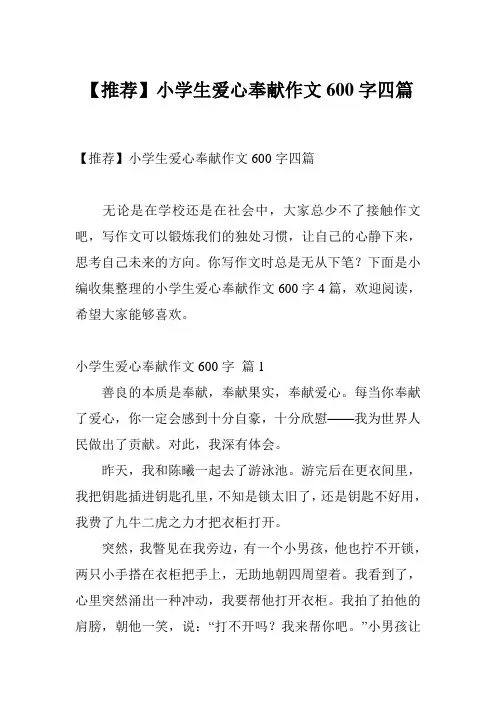 【推荐】小学生爱心奉献作文 600 字四篇

【推荐】小学生爱心奉献作文 600 字四篇

无论是在学校还是在社会中，大家总少不了接触作文吧，写作文可以锻炼我们的独处习惯，让自己的心静下来，思考自己未来的方向。你写作文时总是无从下笔？下面是小编收集整理的小学生爱心奉献作文 600 字 4 篇，欢迎阅读，希望大家能够喜欢。

小学生爱心奉献作文 600 字 篇 1

善良的本质是奉献，奉献果实，奉献爱心。每当你奉献了爱心，你一定会感到十分自豪，十分欣慰——我为世界人民做出了贡献。对此，我深有体会。

昨天，我和陈曦一起去了游泳池。游完后在更衣间里，我把钥匙插进钥匙孔里，不知是锁太旧了，还是钥匙不好用，我费了九牛二虎之力才把衣柜打开。

突然，我瞥见在我旁边，有一个小男孩，他也拧不开锁，两只小手搭在衣柜把手上，无助地朝四周望着。我看到了，心里突然涌出一种冲动，我要帮他打开衣柜。我拍了拍他的肩膀，朝他一笑，说：“打不开吗？我来帮你吧。”小男孩让